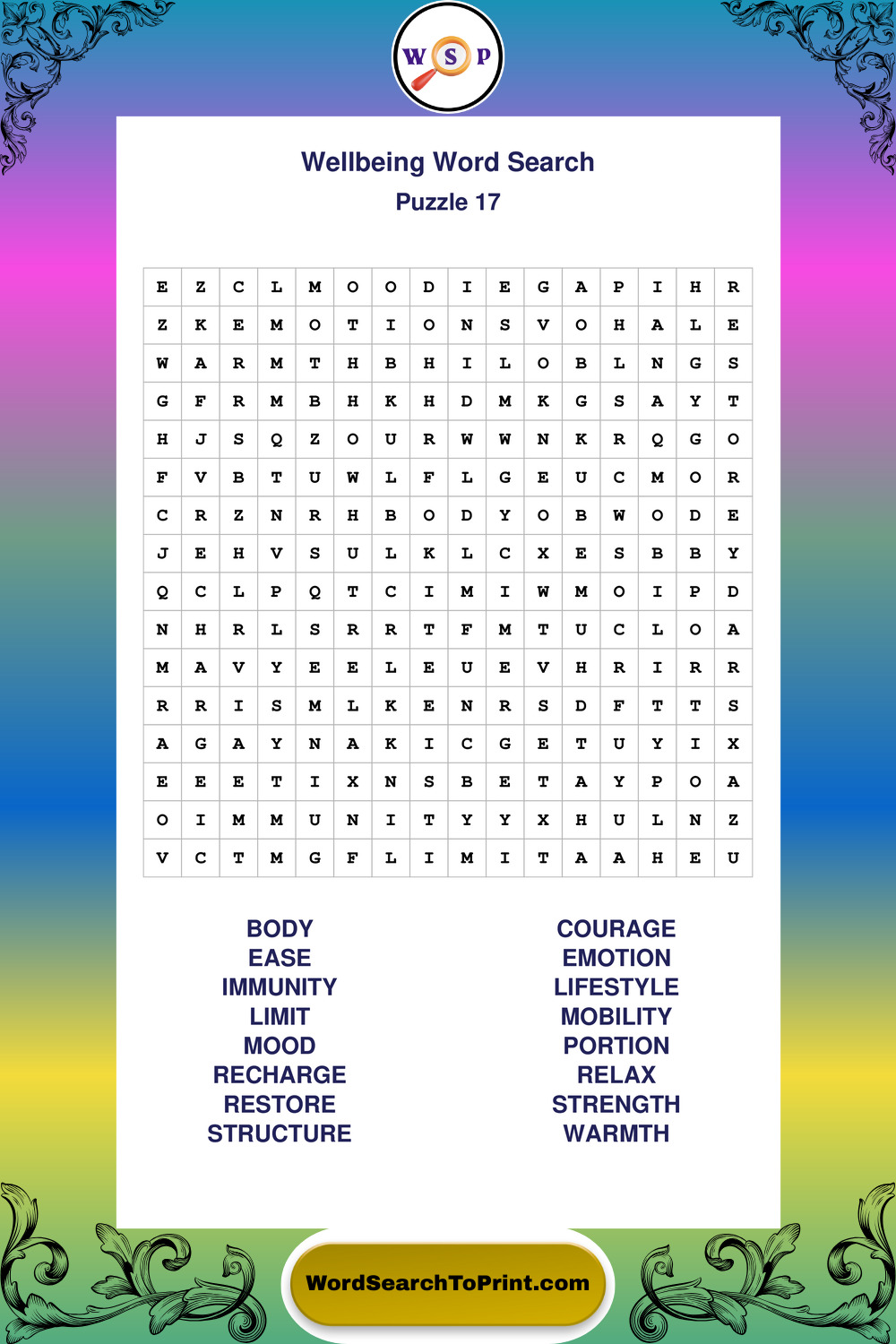 W S P

Wellbeing Word Search
Puzzle 17

| E | Z | C | L | M | O | O | D | I | E | G | A | P | I | H | R |
|---|---|---|---|---|---|---|---|---|---|---|---|---|---|---|---|
| Z | K | E | M | O | T | I | O | N | S | V | O | H | A | L | E |
| W | A | R | M | T | H | B | H | I | L | O | B | L | N | G | S |
| G | F | R | M | B | H | K | H | D | M | K | G | S | A | Y | T |
| H | J | S | Q | Z | O | U | R | W | W | N | K | R | Q | G | O |
| F | V | B | T | U | W | L | F | L | G | E | U | C | M | O | R |
| C | R | Z | N | R | H | B | O | D | Y | O | B | W | O | D | E |
| J | E | H | V | S | U | L | K | L | C | X | E | S | B | B | Y |
| Q | C | L | P | Q | T | C | I | M | I | W | M | O | I | P | D |
| N | H | R | L | S | R | R | T | F | M | T | U | C | L | O | A |
| M | A | V | Y | E | E | L | E | U | E | V | H | R | I | R | R |
| R | R | I | S | M | L | K | E | N | R | S | D | F | T | T | S |
| A | G | A | Y | N | A | K | I | C | G | E | T | U | Y | I | X |
| E | E | E | T | I | X | N | S | B | E | T | A | Y | P | O | A |
| O | I | M | M | U | N | I | T | Y | Y | X | H | U | L | N | Z |
| V | C | T | M | G | F | L | I | M | I | T | A | A | H | E | U |

BODY
EASE
IMMUNITY
LIMIT
MOOD
RECHARGE
RESTORE
STRUCTURE

COURAGE
EMOTION
LIFESTYLE
MOBILITY
PORTION
RELAX
STRENGTH
WARMTH

WordSearchToPrint.com